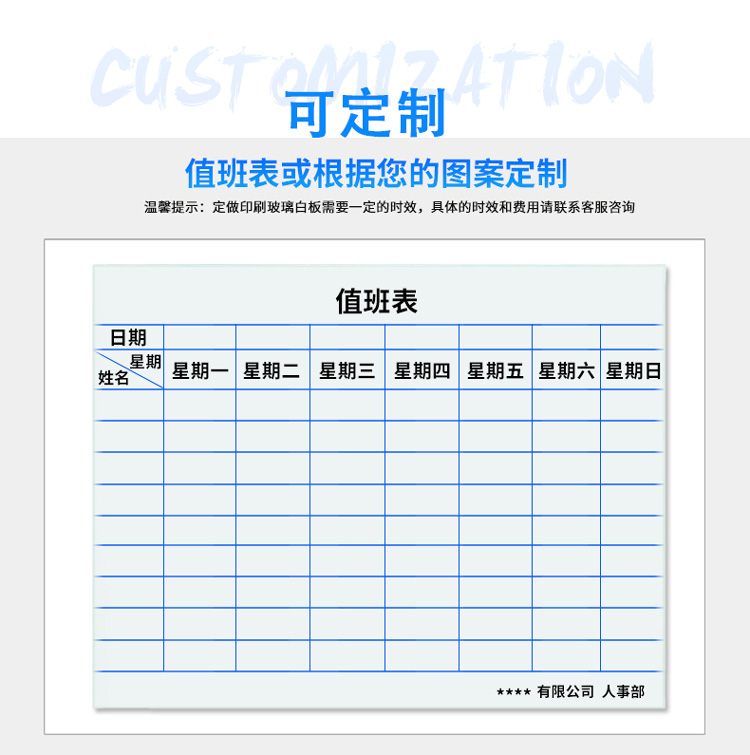 CUSTOMIZATION

可定制

值班表或根据您的图案定制

温馨提示：定做印刷玻璃白板需要一定的时效，具体的时效和费用请联系客服咨询

值班表

| 日期 | | | | | | | |
|---|---|---|---|---|---|---|---|
| 星期 姓名 | 星期一 | 星期二 | 星期三 | 星期四 | 星期五 | 星期六 | 星期日 |
| | | | | | | | |
| | | | | | | | |
| | | | | | | | |
| | | | | | | | |
| | | | | | | | |
| | | | | | | | |
| | | | | | | | |
| | | | | | | | |
| | | | | | | | |

**** 有限公司 人事部